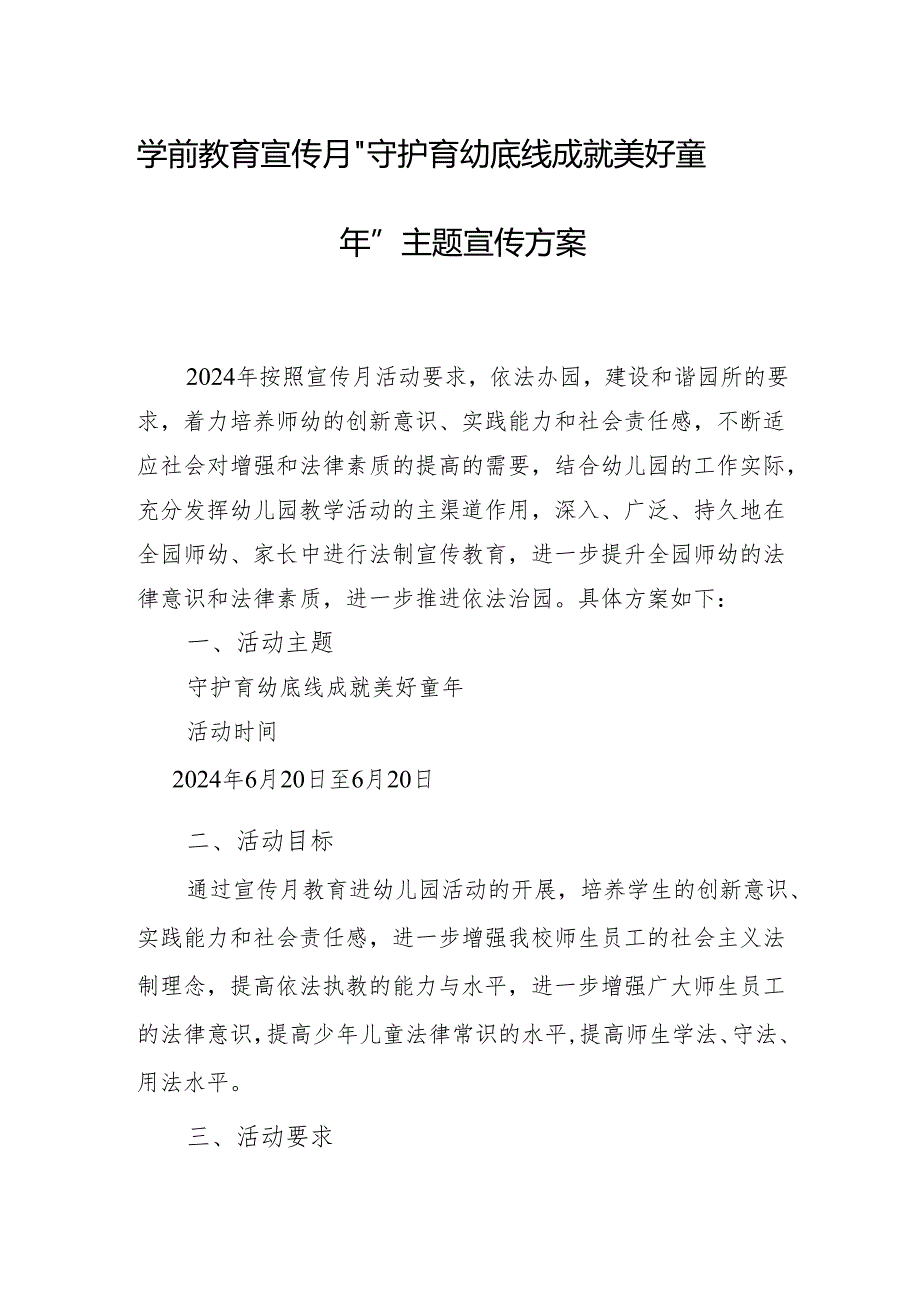 学前教育宣传月"守护育幼底线成就美好童年”主题宣传方案

2024年按照宣传月活动要求，依法办园，建设和谐园所的要求，着力培养师幼的创新意识、实践能力和社会责任感，不断适应社会对增强和法律素质的提高的需要，结合幼儿园的工作实际，充分发挥幼儿园教学活动的主渠道作用，深入、广泛、持久地在全园师幼、家长中进行法制宣传教育，进一步提升全园师幼的法律意识和法律素质，进一步推进依法治园。具体方案如下：

一、活动主题

守护育幼底线成就美好童年

活动时间

2024年6月20日至6月20日

二、活动目标

通过宣传月教育进幼儿园活动的开展，培养学生的创新意识、实践能力和社会责任感，进一步增强我校师生员工的社会主义法制理念，提高依法执教的能力与水平，进一步增强广大师生员工的法律意识，提高少年儿童法律常识的水平，提高师生学法、守法、用法水平。

三、活动要求